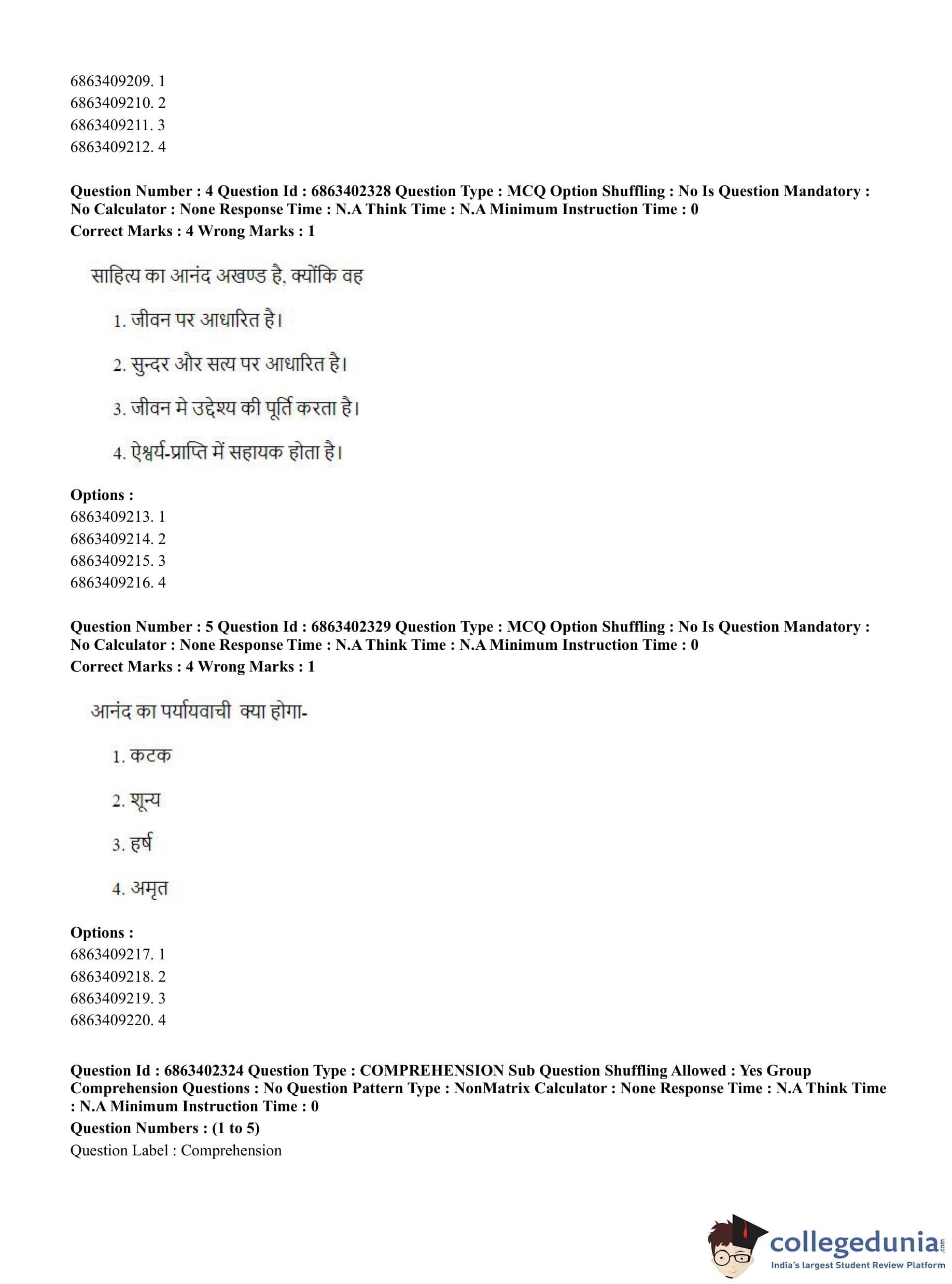 6863409209. 1
6863409210. 2
6863409211. 3
6863409212. 4

**Question Number : 4 Question Id : 6863402328 Question Type : MCQ Option Shuffling : No Is Question Mandatory : No Calculator : None Response Time : N.A Think Time : N.A Minimum Instruction Time : 0**
**Correct Marks : 4 Wrong Marks : 1**

साहित्य का आनंद अखण्ड है, क्योंकि वह

1. जीवन पर आधारित है।

2. सुन्दर और सत्य पर आधारित है।

3. जीवन मे उद्देश्य की पूर्ति करता है।

4. ऐश्वर्य-प्राप्ति में सहायक होता है।

**Options :**
6863409213. 1
6863409214. 2
6863409215. 3
6863409216. 4

**Question Number : 5 Question Id : 6863402329 Question Type : MCQ Option Shuffling : No Is Question Mandatory : No Calculator : None Response Time : N.A Think Time : N.A Minimum Instruction Time : 0**
**Correct Marks : 4 Wrong Marks : 1**

आनंद का पर्यायवाची क्या होगा-

1. कटक

2. शून्य

3. हर्ष

4. अमृत

**Options :**
6863409217. 1
6863409218. 2
6863409219. 3
6863409220. 4

**Question Id : 6863402324 Question Type : COMPREHENSION Sub Question Shuffling Allowed : Yes Group Comprehension Questions : No Question Pattern Type : NonMatrix Calculator : None Response Time : N.A Think Time : N.A Minimum Instruction Time : 0**
**Question Numbers : (1 to 5)**
Question Label : Comprehension

collegedunia.com
India's largest Student Review Platform